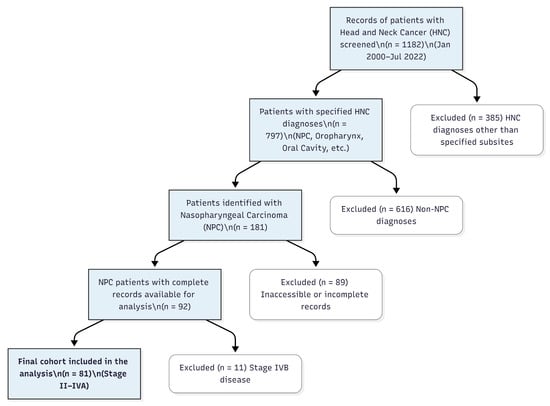 Records of patients with Head and Neck Cancer (HNC) screened\n(n = 1182)\n(Jan 2000–Jul 2022)

Patients with specified HNC diagnoses\n(n = 797)\n(NPC, Oropharynx, Oral Cavity, etc.)

Excluded (n = 385) HNC diagnoses other than specified subsites

Patients identified with Nasopharyngeal Carcinoma (NPC)\n(n = 181)

Excluded (n = 616) Non-NPC diagnoses

NPC patients with complete records available for analysis\n(n = 92)

Excluded (n = 89) Inaccessible or incomplete records

Final cohort included in the analysis\n(n = 81)\n(Stage II–IVA)

Excluded (n = 11) Stage IVB disease